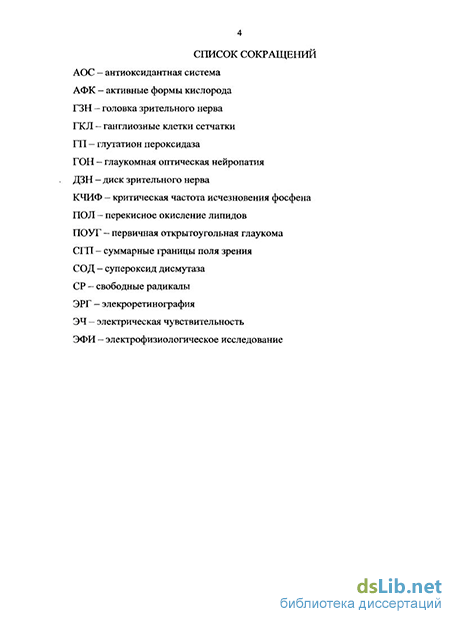 4

СПИСОК СОКРАЩЕНИЙ

АОС – антиоксидантная система

АФК – активные формы кислорода

ГЗН – головка зрительного нерва

ГКЛ – ганглиозные клетки сетчатки

ГП – глутатион пероксидаза

ГОН – глаукомная оптическая нейропатия

ДЗН – диск зрительного нерва

КЧИФ – критическая частота исчезновения фосфена

ПОЛ – перекисное окисление липидов

ПОУГ – первичная открытоугольная глаукома

СГП – суммарные границы поля зрения

СОД – супероксид дисмутаза

СР – свободные радикалы

ЭРГ – элекроретинография

ЭЧ – электрическая чувствительность

ЭФИ – электрофизиологическое исследование

dsLib.net
библиотека диссертаций